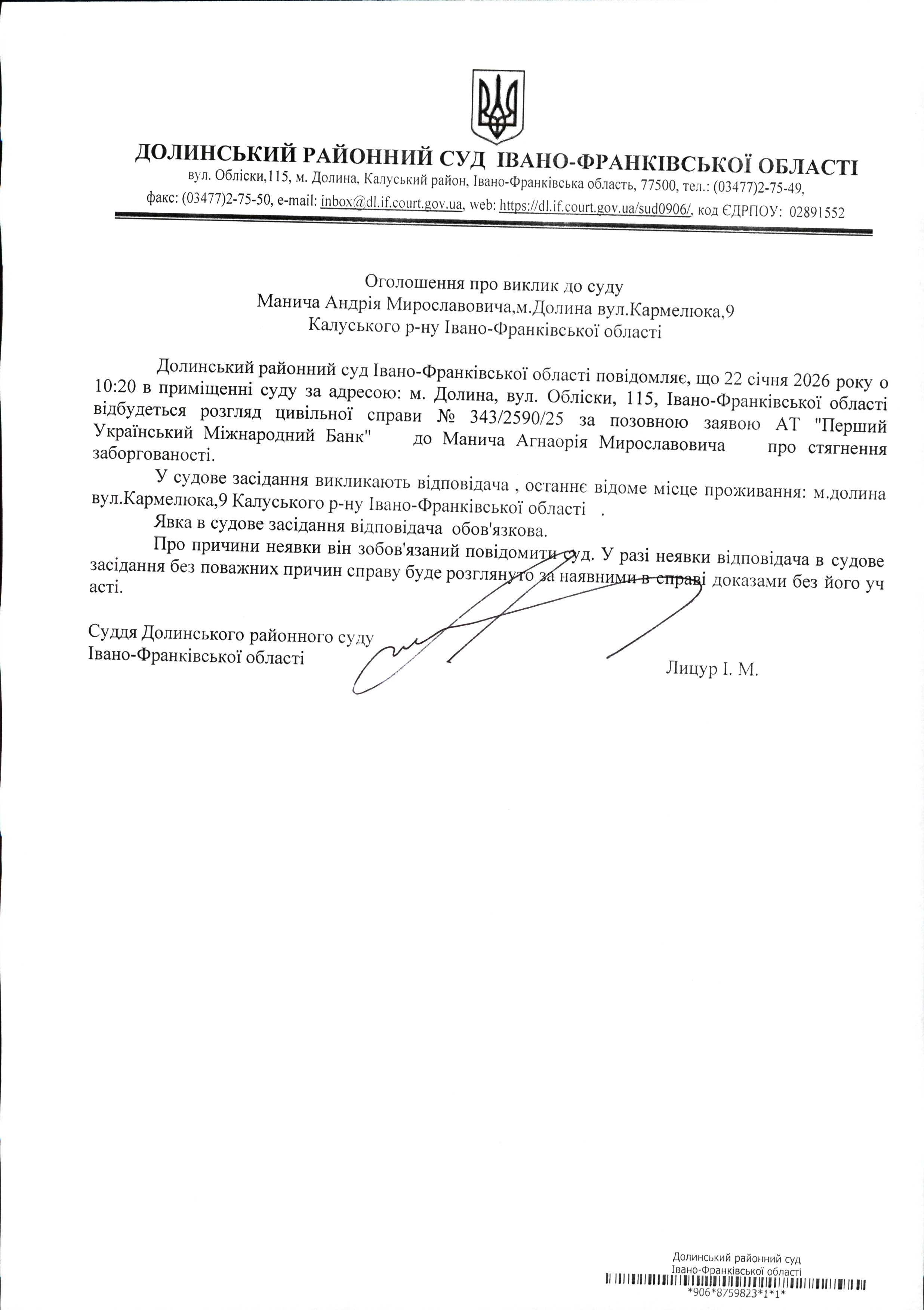 ДОЛИНСЬКИЙ РАЙОННИЙ СУД ІВАНО-ФРАНКІВСЬКОЇ ОБЛАСТІ
вул. Обліски,115, м. Долина, Калуський район, Івано-Франківська область, 77500, тел.: (03477)2-75-49, факс: (03477)2-75-50, e-mail: inbox@dl.if.court.gov.ua, web: https://dl.if.court.gov.ua/sud0906/, код ЄДРПОУ: 02891552

Оголошення про виклик до суду
Манича Андрія Мирославовича,м.Долина вул.Кармелюка,9
Калуського р-ну Івано-Франківської області

Долинський районний суд Івано-Франківської області повідомляє, що 22 січня 2026 року о 10:20 в приміщенні суду за адресою: м. Долина, вул. Обліски, 115, Івано-Франківської області відбудеться розгляд цивільної справи № 343/2590/25 за позовною заявою АТ "Перший Український Міжнародний Банк" до Манича Агнаорія Мирославовича про стягнення заборгованості.

У судове засідання викликають відповідача , останнє відоме місце проживання: м.долина вул.Кармелюка,9 Калуського р-ну Івано-Франківської області .

Явка в судове засідання відповідача обов'язкова.

Про причини неявки він зобов'язаний повідомити суд. У разі неявки відповідача в судове засідання без поважних причин справу буде розглянуто за наявними в справі доказами без його уч асті.

Суддя Долинського районного суду
Івано-Франківської області
Лицур І. М.

Долинський районний суд
Івано-Франківської області
*906*8759823*1*1*